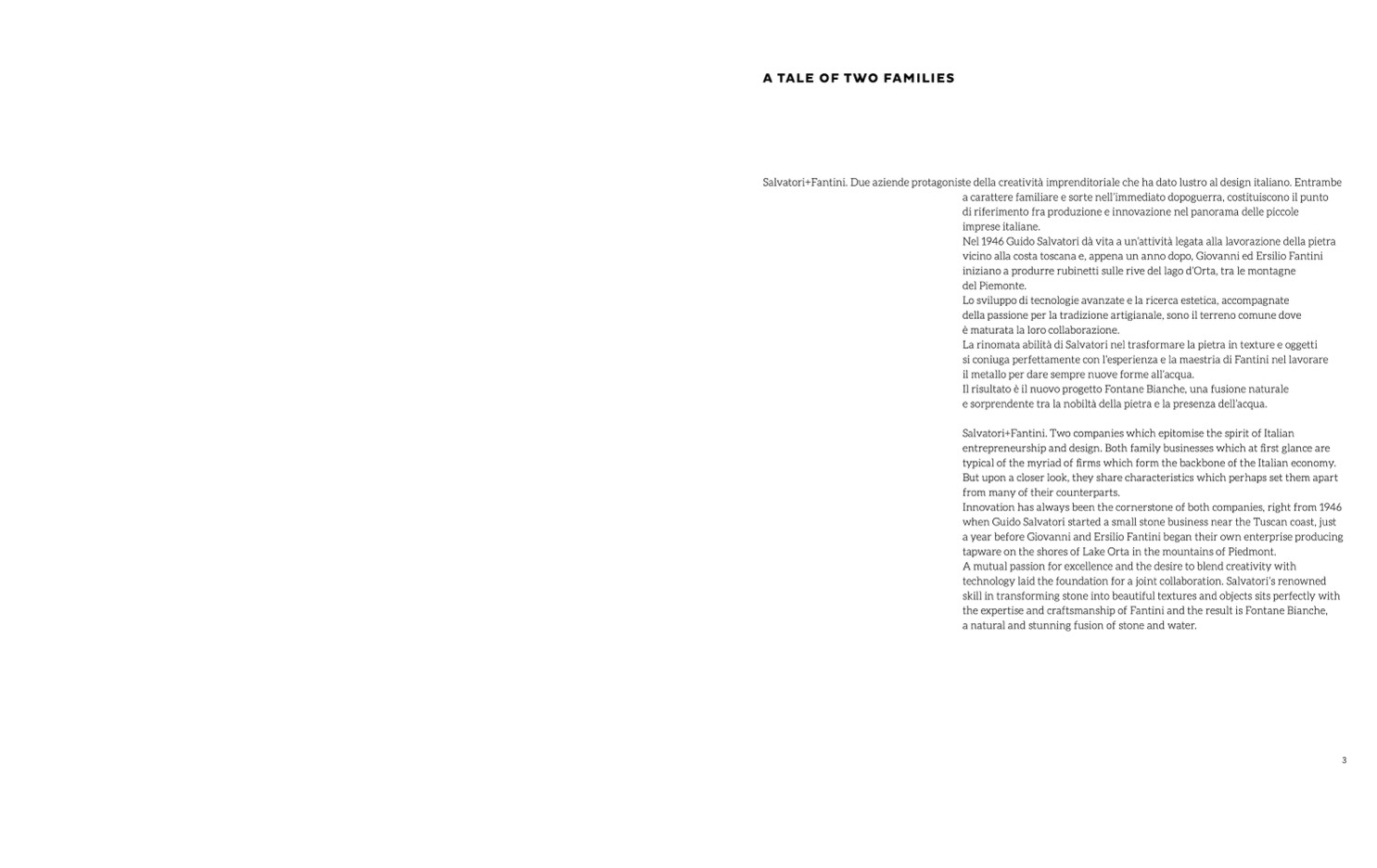 A TALE OF TWO FAMILIES

Salvatori+Fantini. Due aziende protagoniste della creatività imprenditoriale che ha dato lustro al design italiano. Entrambe a carattere familiare e sorte nell'immediato dopoguerra, costituiscono il punto di riferimento fra produzione e innovazione nel panorama delle piccole imprese italiane.
Nel 1946 Guido Salvatori dà vita a un'attività legata alla lavorazione della pietra vicino alla costa toscana e, appena un anno dopo, Giovanni ed Ersilio Fantini iniziano a produrre rubinetti sulle rive del lago d'Orta, tra le montagne del Piemonte.
Lo sviluppo di tecnologie avanzate e la ricerca estetica, accompagnate della passione per la tradizione artigianale, sono il terreno comune dove è maturata la loro collaborazione.
La rinomata abilità di Salvatori nel trasformare la pietra in texture e oggetti si coniuga perfettamente con l'esperienza e la maestria di Fantini nel lavorare il metallo per dare sempre nuove forme all'acqua.
Il risultato è il nuovo progetto Fontane Bianche, una fusione naturale e sorprendente tra la nobiltà della pietra e la presenza dell'acqua.

Salvatori+Fantini. Two companies which epitomise the spirit of Italian entrepreneurship and design. Both family businesses which at first glance are typical of the myriad of firms which form the backbone of the Italian economy. But upon a closer look, they share characteristics which perhaps set them apart from many of their counterparts.
Innovation has always been the cornerstone of both companies, right from 1946 when Guido Salvatori started a small stone business near the Tuscan coast, just a year before Giovanni and Ersilio Fantini began their own enterprise producing tapware on the shores of Lake Orta in the mountains of Piedmont.
A mutual passion for excellence and the desire to blend creativity with technology laid the foundation for a joint collaboration. Salvatori's renowned skill in transforming stone into beautiful textures and objects sits perfectly with the expertise and craftsmanship of Fantini and the result is Fontane Bianche, a natural and stunning fusion of stone and water.

3